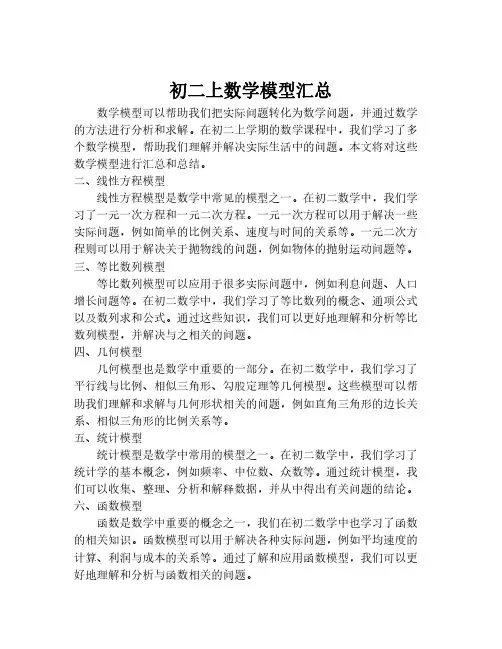 初二上数学模型汇总

数学模型可以帮助我们把实际问题转化为数学问题，并通过数学的方法进行分析和求解。在初二上学期的数学课程中，我们学习了多个数学模型，帮助我们理解并解决实际生活中的问题。本文将对这些数学模型进行汇总和总结。

二、线性方程模型

线性方程模型是数学中常见的模型之一。在初二数学中，我们学习了一元一次方程和一元二次方程。一元一次方程可以用于解决一些实际问题，例如简单的比例关系、速度与时间的关系等。一元二次方程则可以用于解决关于抛物线的问题，例如物体的抛射运动问题等。

三、等比数列模型

等比数列模型可以应用于很多实际问题中，例如利息问题、人口增长问题等。在初二数学中，我们学习了等比数列的概念、通项公式以及数列求和公式。通过这些知识，我们可以更好地理解和分析等比数列模型，并解决与之相关的问题。

四、几何模型

几何模型也是数学中重要的一部分。在初二数学中，我们学习了平行线与比例、相似三角形、勾股定理等几何模型。这些模型可以帮助我们理解和求解与几何形状相关的问题，例如直角三角形的边长关系、相似三角形的比例关系等。

五、统计模型

统计模型是数学中常用的模型之一。在初二数学中，我们学习了统计学的基本概念，例如频率、中位数、众数等。通过统计模型，我们可以收集、整理、分析和解释数据，并从中得出有关问题的结论。

六、函数模型

函数是数学中重要的概念之一，我们在初二数学中也学习了函数的相关知识。函数模型可以用于解决各种实际问题，例如平均速度的计算、利润与成本的关系等。通过了解和应用函数模型，我们可以更好地理解和分析与函数相关的问题。